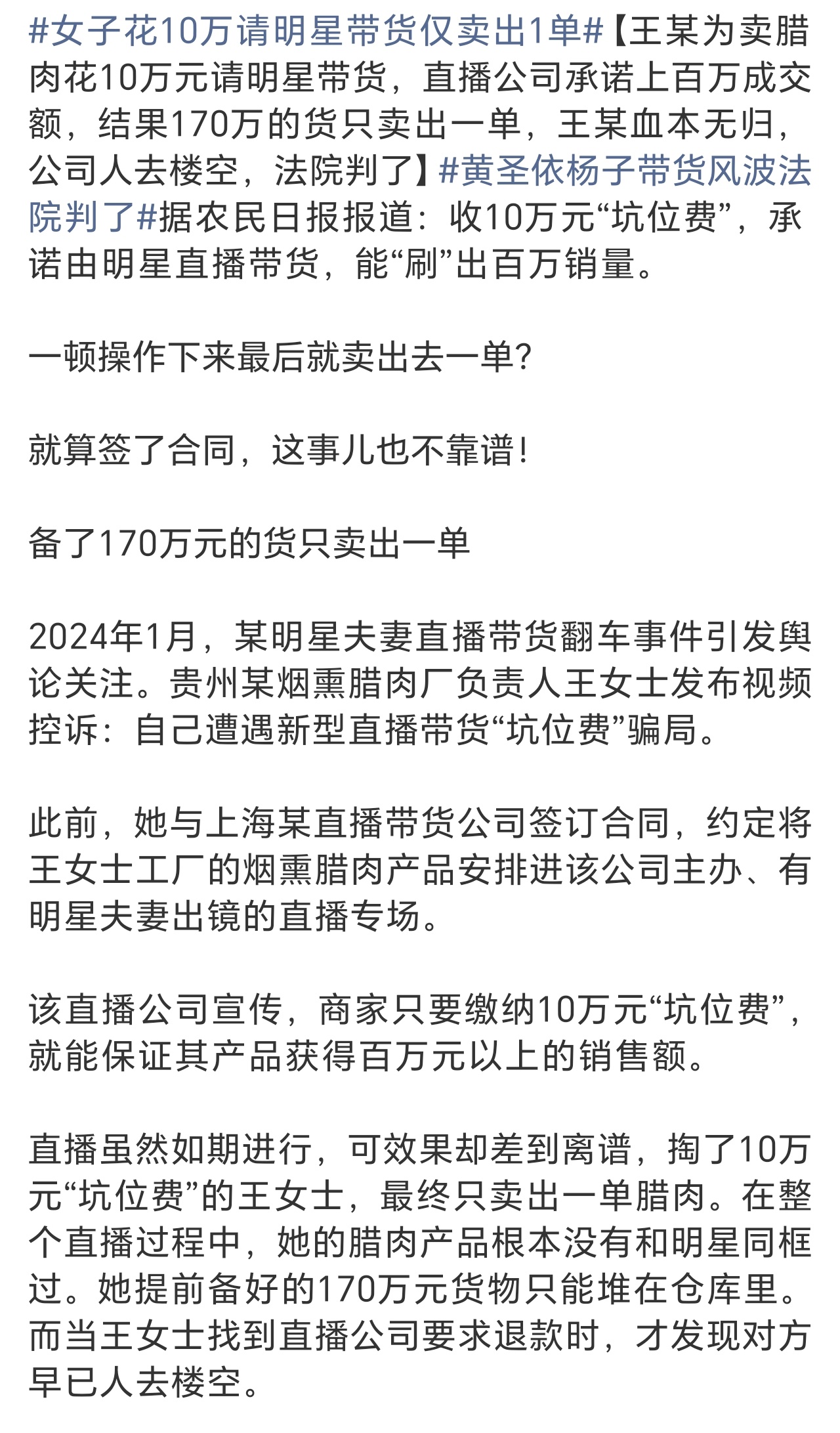 #女子花10万请明星带货仅卖出1单#【王某为卖腊肉花10万元请明星带货，直播公司承诺上百万成交额，结果170万的货只卖出一单，王某血本无归，公司人去楼空，法院判了】#黄圣依杨子带货风波法院判了#据农民日报报道：收10万元“坑位费”，承诺由明星直播带货，能“刷”出百万销量。

一顿操作下来最后就卖出去一单?

就算签了合同，这事儿也不靠谱!

备了170万元的货只卖出一单

2024年1月，某明星夫妻直播带货翻车事件引发舆论关注。贵州某烟熏腊肉厂负责人王女士发布视频控诉：自己遭遇新型直播带货“坑位费”骗局。

此前，她与上海某直播带货公司签订合同，约定将王女士工厂的烟熏腊肉产品安排进该公司主办、有明星夫妻出镜的直播专场。

该直播公司宣传，商家只要缴纳10万元“坑位费”，就能保证其产品获得百万元以上的销售额。

直播虽然如期进行，可效果却差到离谱，掏了10万元“坑位费”的王女士，最终只卖出一单腊肉。在整个直播过程中，她的腊肉产品根本没有和明星同框过。她提前备好的170万元货物只能堆在仓库里。而当王女士找到直播公司要求退款时，才发现对方早已人去楼空。